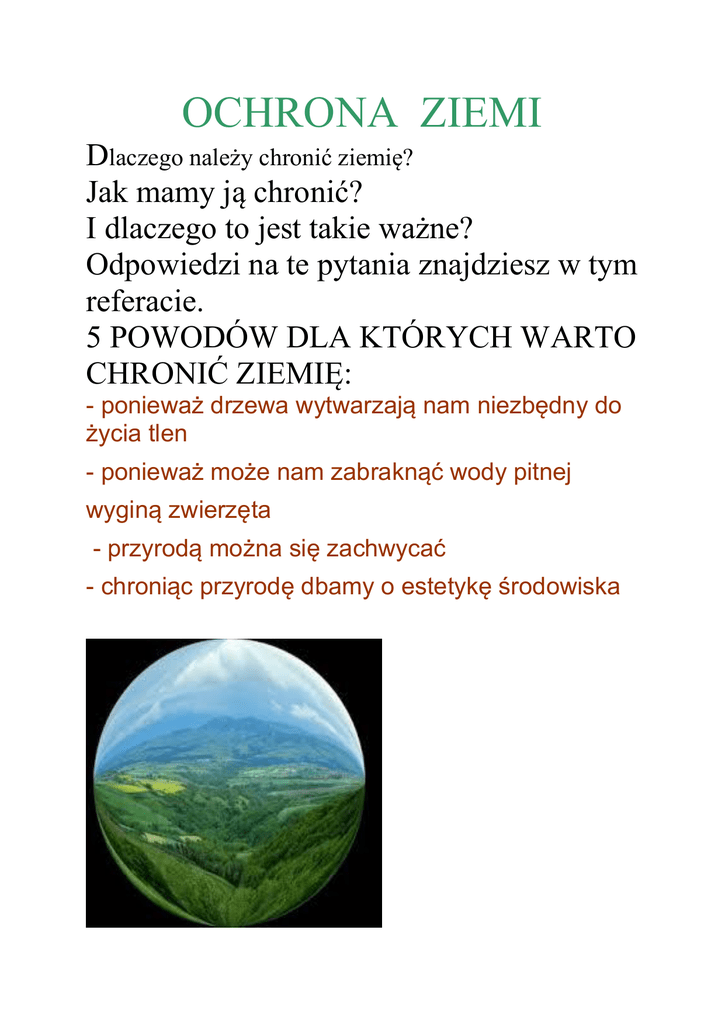 OCHRONA ZIEMI

Dlaczego należy chronić ziemię?
Jak mamy ją chronić?
I dlaczego to jest takie ważne?
Odpowiedzi na te pytania znajdziesz w tym referacie.
5 POWODÓW DLA KTÓRYCH WARTO CHRONIĆ ZIEMIĘ:
- ponieważ drzewa wytwarzają nam niezbędny do życia tlen
- ponieważ może nam zabraknąć wody pitnej
wyginą zwierzęta
- przyrodą można się zachwycać
- chroniąc przyrodę dbamy o estetykę środowiska